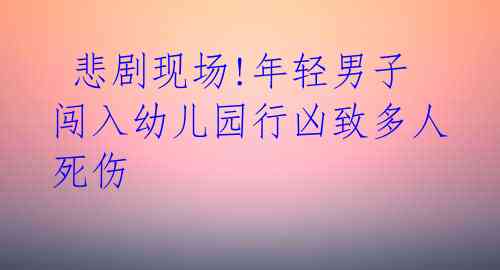 悲剧现场!年轻男子闯入幼儿园行凶致多人死伤